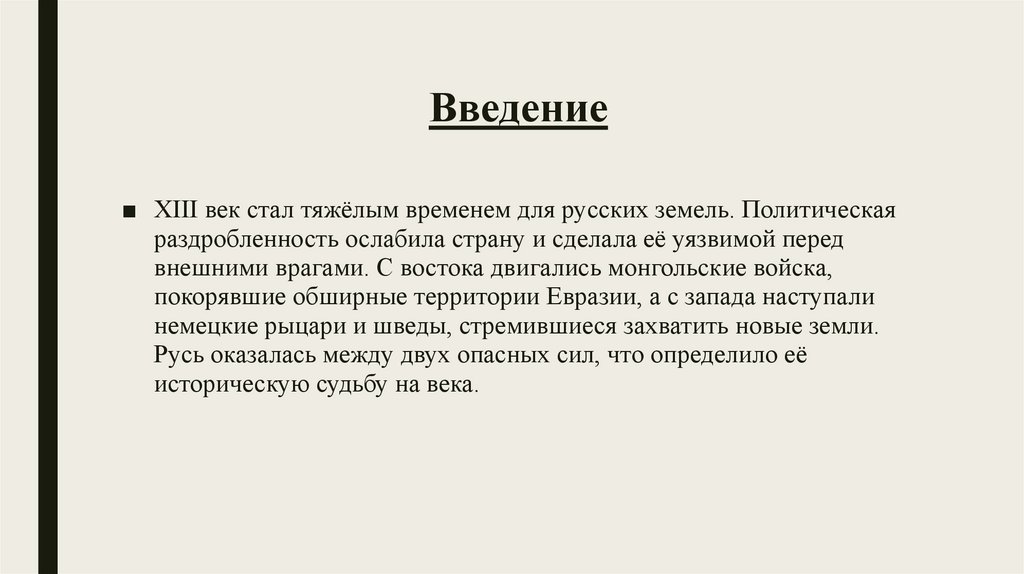 Введение

■ XIII век стал тяжёлым временем для русских земель. Политическая раздробленность ослабила страну и сделала её уязвимой перед внешними врагами. С востока двигались монгольские войска, покорявшие обширные территории Евразии, а с запада наступали немецкие рыцари и шведы, стремившиеся захватить новые земли. Русь оказалась между двух опасных сил, что определило её историческую судьбу на века.